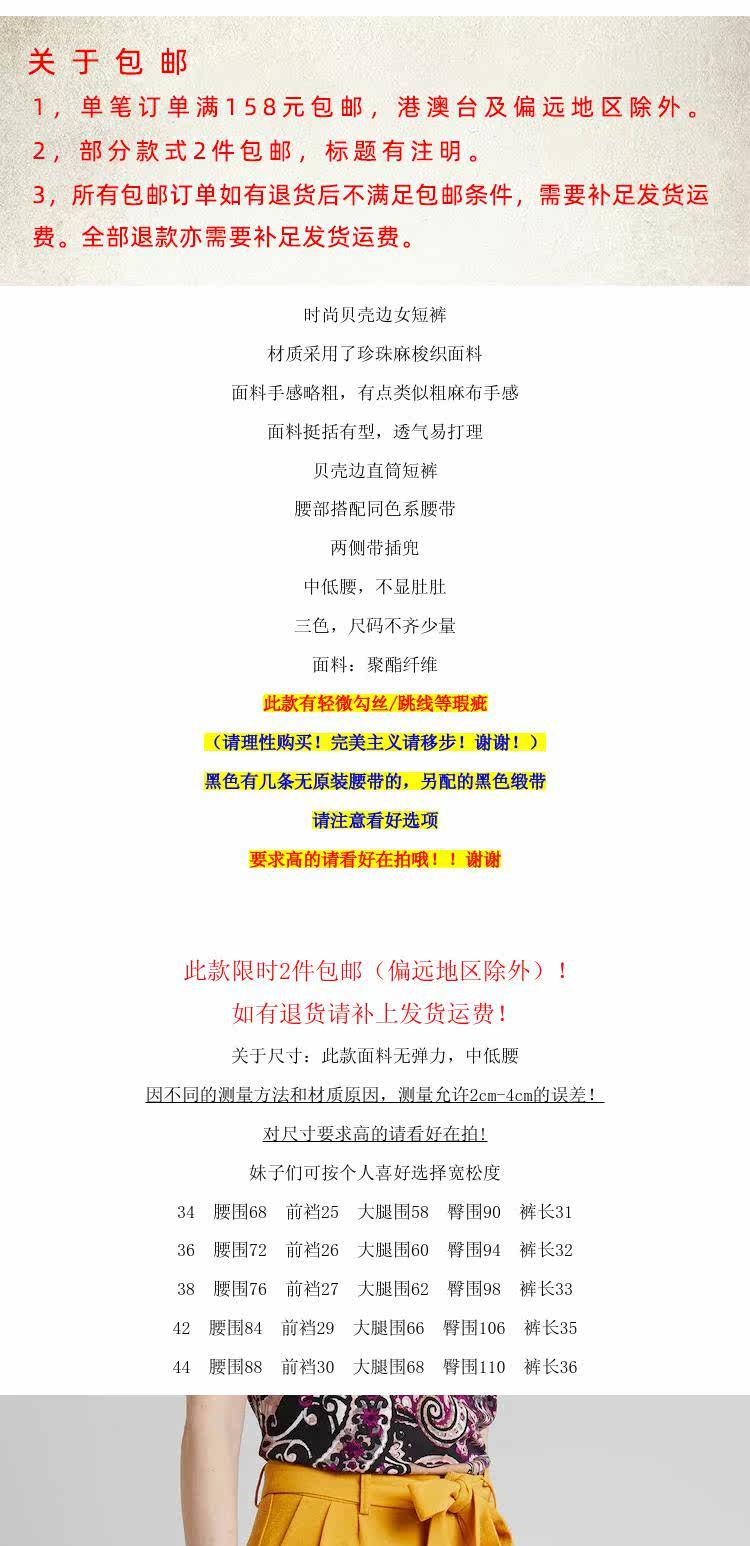 关于包邮

1，单笔订单满158元包邮，港澳台及偏远地区除外。

2，部分款式2件包邮，标题有注明。

3，所有包邮订单如有退货后不满足包邮条件，需要补足发货运费。全部退款亦需要补足发货运费。

时尚贝壳边女短裤

材质采用了珍珠麻梭织面料

面料手感略粗，有点类似粗麻布手感

面料挺括有型，透气易打理

贝壳边直筒短裤

腰部搭配同色系腰带

两侧带插兜

中低腰，不显肚肚

三色，尺码不齐少量

面料：聚酯纤维

此款有轻微勾丝/跳线等瑕疵

（请理性购买！完美主义请移步！谢谢！）

黑色有几条无原装腰带的，另配的黑色缎带

请注意看好选项

要求高的请看好在拍哦！！谢谢

此款限时2件包邮（偏远地区除外）！

如有退货请补上发货运费！

关于尺寸：此款面料无弹力，中低腰

因不同的测量方法和材质原因，测量允许2cm-4cm的误差！

对尺寸要求高的请看好在拍！

妹子们可按个人喜好选择宽松度

34 腰围68 前裆25 大腿围58 臀围90 裤长31

36 腰围72 前裆26 大腿围60 臀围94 裤长32

38 腰围76 前裆27 大腿围62 臀围98 裤长33

42 腰围84 前裆29 大腿围66 臀围106 裤长35

44 腰围88 前裆30 大腿围68 臀围110 裤长36